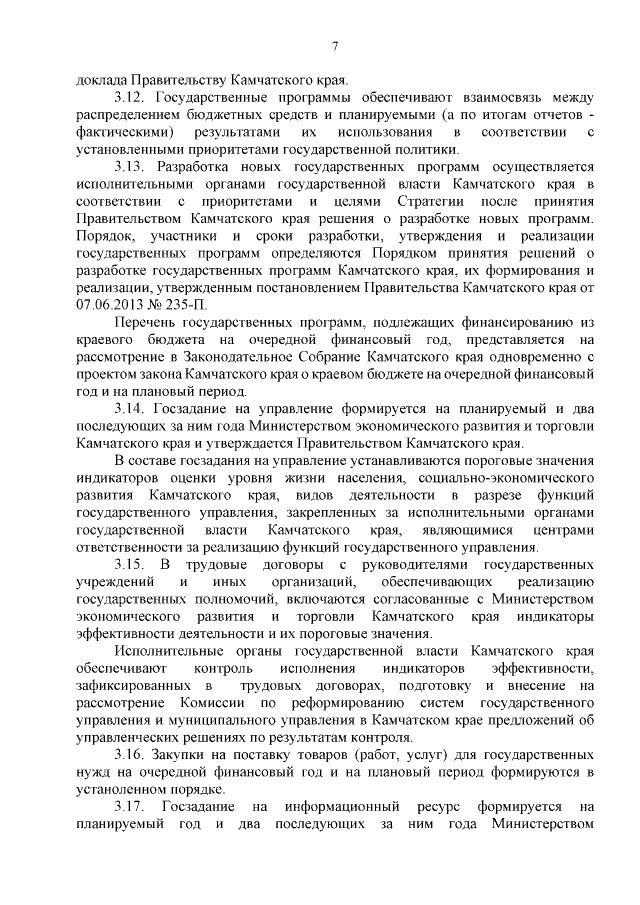 7

доклада Правительству Камчатского края.

3.12. Государственные программы обеспечивают взаимосвязь между распределением бюджетных средств и планируемыми (а по итогам отчетов - фактическими) результатами их использования в соответствии с установленными приоритетами государственной политики.

3.13. Разработка новых государственных программ осуществляется исполнительными органами государственной власти Камчатского края в соответствии с приоритетами и целями Стратегии после принятия Правительством Камчатского края решения о разработке новых программ. Порядок, участники и сроки разработки, утверждения и реализации государственных программ определяются Порядком принятия решений о разработке государственных программ Камчатского края, их формирования и реализации, утвержденным постановлением Правительства Камчатского края от 07.06.2013 № 235-П.

Перечень государственных программ, подлежащих финансированию из краевого бюджета на очередной финансовый год, представляется на рассмотрение в Законодательное Собрание Камчатского края одновременно с проектом закона Камчатского края о краевом бюджете на очередной финансовый год и на плановый период.

3.14. Госзадание на управление формируется на планируемый и два последующих за ним года Министерством экономического развития и торговли Камчатского края и утверждается Правительством Камчатского края.

В составе госзадания на управление устанавливаются пороговые значения индикаторов оценки уровня жизни населения, социально-экономического развития Камчатского края, видов деятельности в разрезе функций государственного управления, закрепленных за исполнительными органами государственной власти Камчатского края, являющимися центрами ответственности за реализацию функций государственного управления.

3.15. В трудовые договоры с руководителями государственных учреждений и иных организаций, обеспечивающих реализацию государственных полномочий, включаются согласованные с Министерством экономического развития и торговли Камчатского края индикаторы эффективности деятельности и их пороговые значения.

Исполнительные органы государственной власти Камчатского края обеспечивают контроль исполнения индикаторов эффективности, зафиксированных в трудовых договорах, подготовку и внесение на рассмотрение Комиссии по реформированию систем государственного управления и муниципального управления в Камчатском крае предложений об управленческих решениях по результатам контроля.

3.16. Закупки на поставку товаров (работ, услуг) для государственных нужд на очередной финансовый год и на плановый период формируются в установленном порядке.

3.17. Госзадание на информационный ресурс формируется на планируемый год и два последующих за ним года Министерством